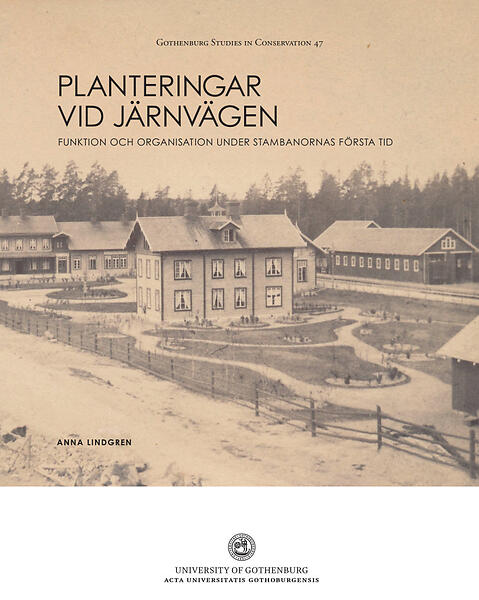 Gothenburg Studies in Conservation 47

PLANTERINGAR
VID JÄRNVÄGEN

FUNKTION OCH ORGANISATION UNDER STAMBANORNAS FÖRSTA TID

ANNA LINDGREN

UNIVERSITY OF GOTHENBURG
ACTA UNIVERSITATIS GOTHOBURGENSIS